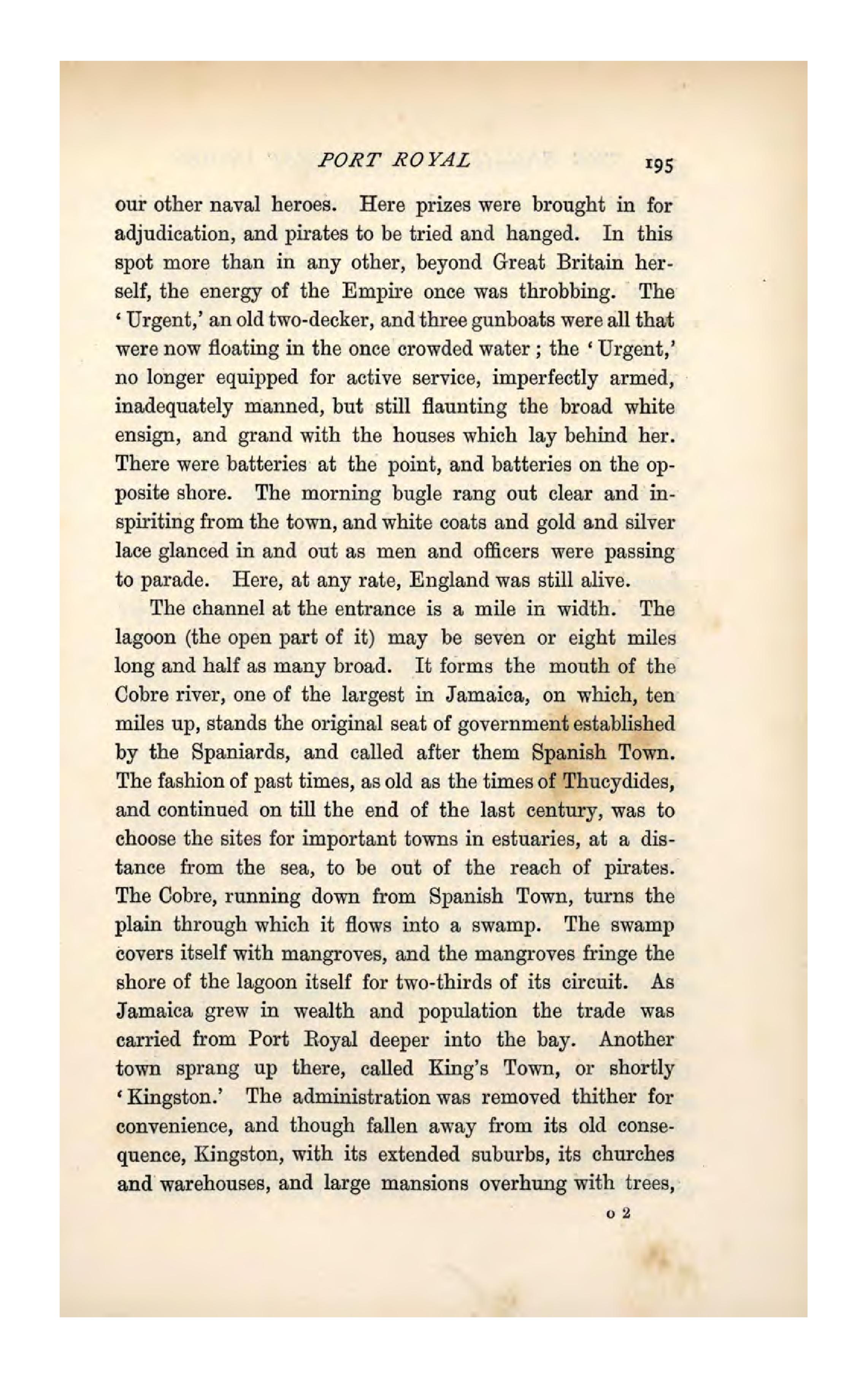 PORT ROYAL 195

our other naval heroes. Here prizes were brought in for adjudication, and pirates to be tried and hanged. In this spot more than in any other, beyond Great Britain herself, the energy of the Empire once was throbbing. The 'Urgent,' an old two-decker, and three gunboats were all that were now floating in the once crowded water; the 'Urgent,' no longer equipped for active service, imperfectly armed, inadequately manned, but still flaunting the broad white ensign, and grand with the houses which lay behind her. There were batteries at the point, and batteries on the opposite shore. The morning bugle rang out clear and inspiriting from the town, and white coats and gold and silver lace glanced in and out as men and officers were passing to parade. Here, at any rate, England was still alive.

The channel at the entrance is a mile in width. The lagoon (the open part of it) may be seven or eight miles long and half as many broad. It forms the mouth of the Cobre river, one of the largest in Jamaica, on which, ten miles up, stands the original seat of government established by the Spaniards, and called after them Spanish Town. The fashion of past times, as old as the times of Thucydides, and continued on till the end of the last century, was to choose the sites for important towns in estuaries, at a distance from the sea, to be out of the reach of pirates. The Cobre, running down from Spanish Town, turns the plain through which it flows into a swamp. The swamp covers itself with mangroves, and the mangroves fringe the shore of the lagoon itself for two-thirds of its circuit. As Jamaica grew in wealth and population the trade was carried from Port Royal deeper into the bay. Another town sprang up there, called King's Town, or shortly 'Kingston.' The administration was removed thither for convenience, and though fallen away from its old consequence, Kingston, with its extended suburbs, its churches and warehouses, and large mansions overhung with trees,

o 2